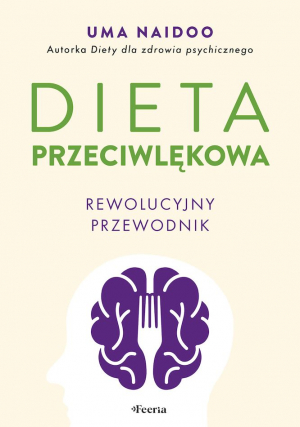 UMA NAIDOO
Autorka Diety dla zdrowia psychicznego

DIETA
PRZECIWLĘKOWA

REWOLUCYJNY
PRZEWODNIK

Feeria